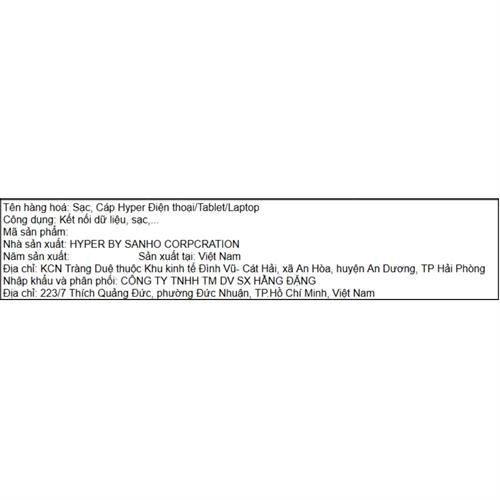 Tên hàng hoá: Sạc, Cáp Hyper Điện thoại/Tablet/Laptop
Công dụng: Kết nối dữ liệu, sạc,...
Mã sản phẩm:
Nhà sản xuất: HYPER BY SANHO CORPCRATION
Năm sản xuất:                    Sản xuất tại: Việt Nam
Địa chỉ: KCN Tràng Duệ thuộc Khu kinh tế Đình Vũ- Cát Hải, xã An Hòa, huyện An Dương, TP Hải Phòng
Nhập khẩu và phân phối: CÔNG TY TNHH TM DV SX HẰNG ĐẶNG
Địa chỉ: 223/7 Thích Quảng Đức, phường Đức Nhuận, TP.Hồ Chí Minh, Việt Nam